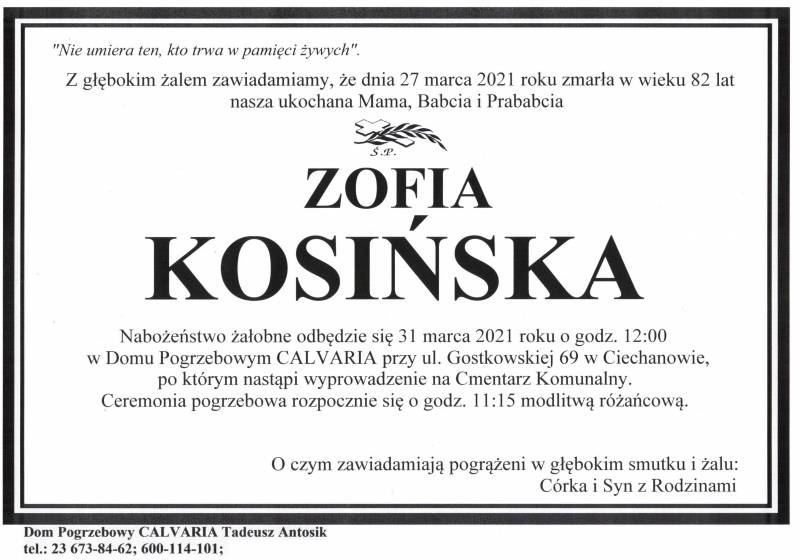 "Nie umiera ten, kto trwa w pamięci żywych".

Z głębokim żalem zawiadamiamy, że dnia 27 marca 2021 roku zmarła w wieku 82 lat nasza ukochana Mama, Babcia i Prababcia

Ś.P.

ZOFIA
KOSIŃSKA

Nabożeństwo żałobne odbędzie się 31 marca 2021 roku o godz. 12:00 w Domu Pogrzebowym CALVARIA przy ul. Gostkowskiej 69 w Ciechanowie, po którym nastąpi wyprowadzenie na Cmentarz Komunalny. Ceremonia pogrzebowa rozpocznie się o godz. 11:15 modlitwą różańcową.

O czym zawiadamiają pogrążeni w głębokim smutku i żalu:
Córka i Syn z Rodzinami

Dom Pogrzebowy CALVARIA Tadeusz Antosik
tel.: 23 673-84-62; 600-114-101;